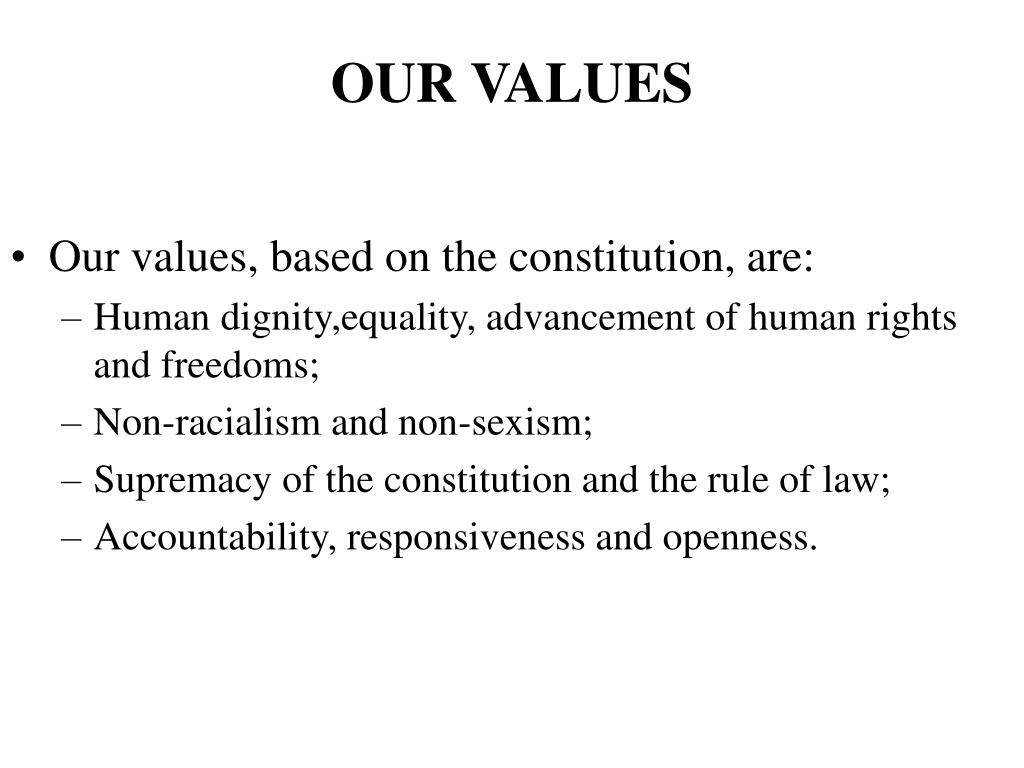 OUR VALUES

• Our values, based on the constitution, are:
– Human dignity,equality, advancement of human rights and freedoms;
– Non-racialism and non-sexism;
– Supremacy of the constitution and the rule of law;
– Accountability, responsiveness and openness.